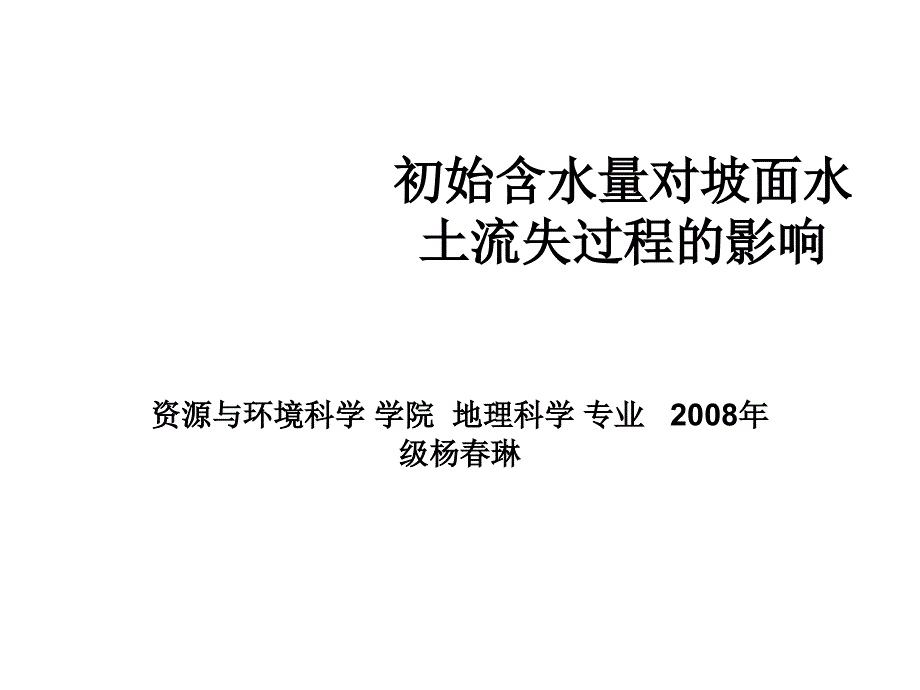 初始含水量对坡面水土流失过程的影响

资源与环境科学 学院 地理科学 专业 2008年级杨春琳